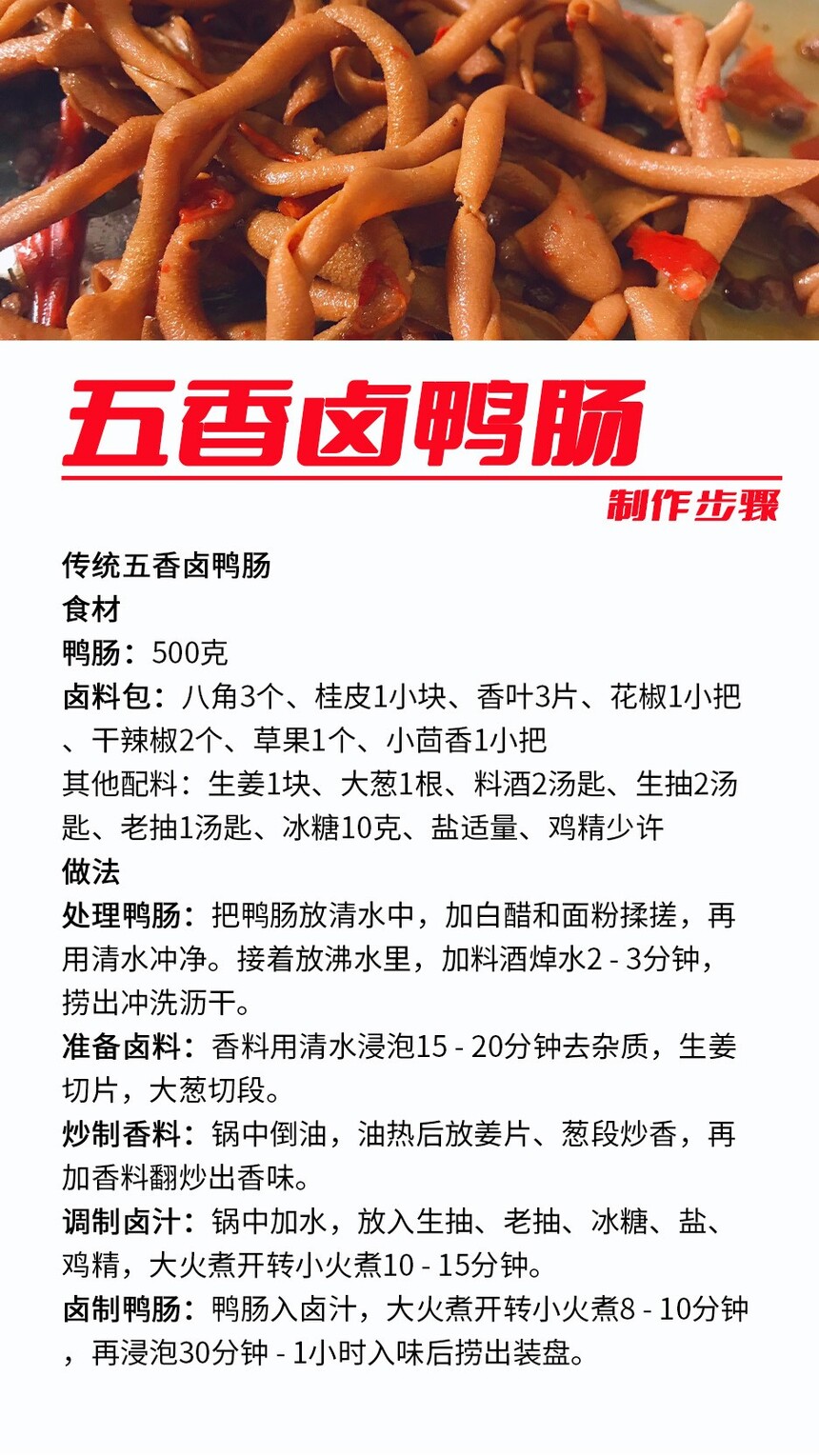 五香卤鸭肠
制作步骤

传统五香卤鸭肠
食材
鸭肠：500克
卤料包：八角3个、桂皮1小块、香叶3片、花椒1小把、干辣椒2个、草果1个、小茴香1小把
其他配料：生姜1块、大葱1根、料酒2汤匙、生抽2汤匙、老抽1汤匙、冰糖10克、盐适量、鸡精少许
做法
处理鸭肠：把鸭肠放清水中，加白醋和面粉揉搓，再用清水冲净。接着放沸水里，加料酒焯水2 - 3分钟，捞出冲洗沥干。
准备卤料：香料用清水浸泡15 - 20分钟去杂质，生姜切片，大葱切段。
炒制香料：锅中倒油，油热后放姜片、葱段炒香，再加香料翻炒出香味。
调制卤汁：锅中加水，放入生抽、老抽、冰糖、盐、鸡精，大火煮开转小火煮10 - 15分钟。
卤制鸭肠：鸭肠入卤汁，大火煮开转小火煮8 - 10分钟，再浸泡30分钟 - 1小时入味后捞出装盘。